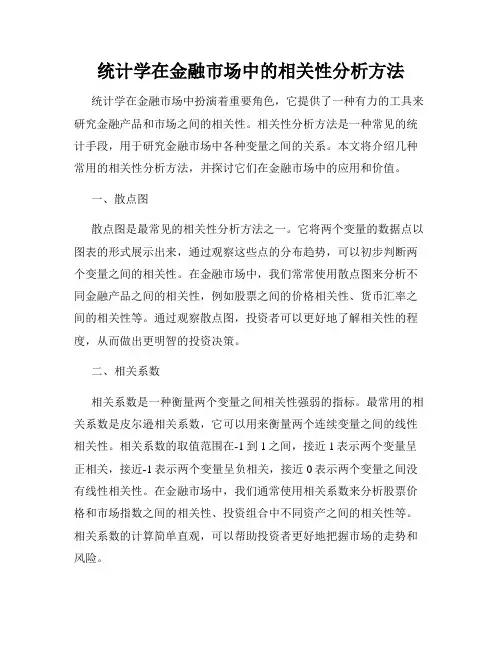 统计学在金融市场中的相关性分析方法

统计学在金融市场中扮演着重要角色，它提供了一种有力的工具来研究金融产品和市场之间的相关性。相关性分析方法是一种常见的统计手段，用于研究金融市场中各种变量之间的关系。本文将介绍几种常用的相关性分析方法，并探讨它们在金融市场中的应用和价值。

一、散点图

散点图是最常见的相关性分析方法之一。它将两个变量的数据点以图表的形式展示出来，通过观察这些点的分布趋势，可以初步判断两个变量之间的相关性。在金融市场中，我们常常使用散点图来分析不同金融产品之间的相关性，例如股票之间的价格相关性、货币汇率之间的相关性等。通过观察散点图，投资者可以更好地了解相关性的程度，从而做出更明智的投资决策。

二、相关系数

相关系数是一种衡量两个变量之间相关性强弱的指标。最常用的相关系数是皮尔逊相关系数，它可以用来衡量两个连续变量之间的线性相关性。相关系数的取值范围在-1到1之间，接近1表示两个变量呈正相关，接近-1表示两个变量呈负相关，接近0表示两个变量之间没有线性相关性。在金融市场中，我们通常使用相关系数来分析股票价格和市场指数之间的相关性、投资组合中不同资产之间的相关性等。相关系数的计算简单直观，可以帮助投资者更好地把握市场的走势和风险。